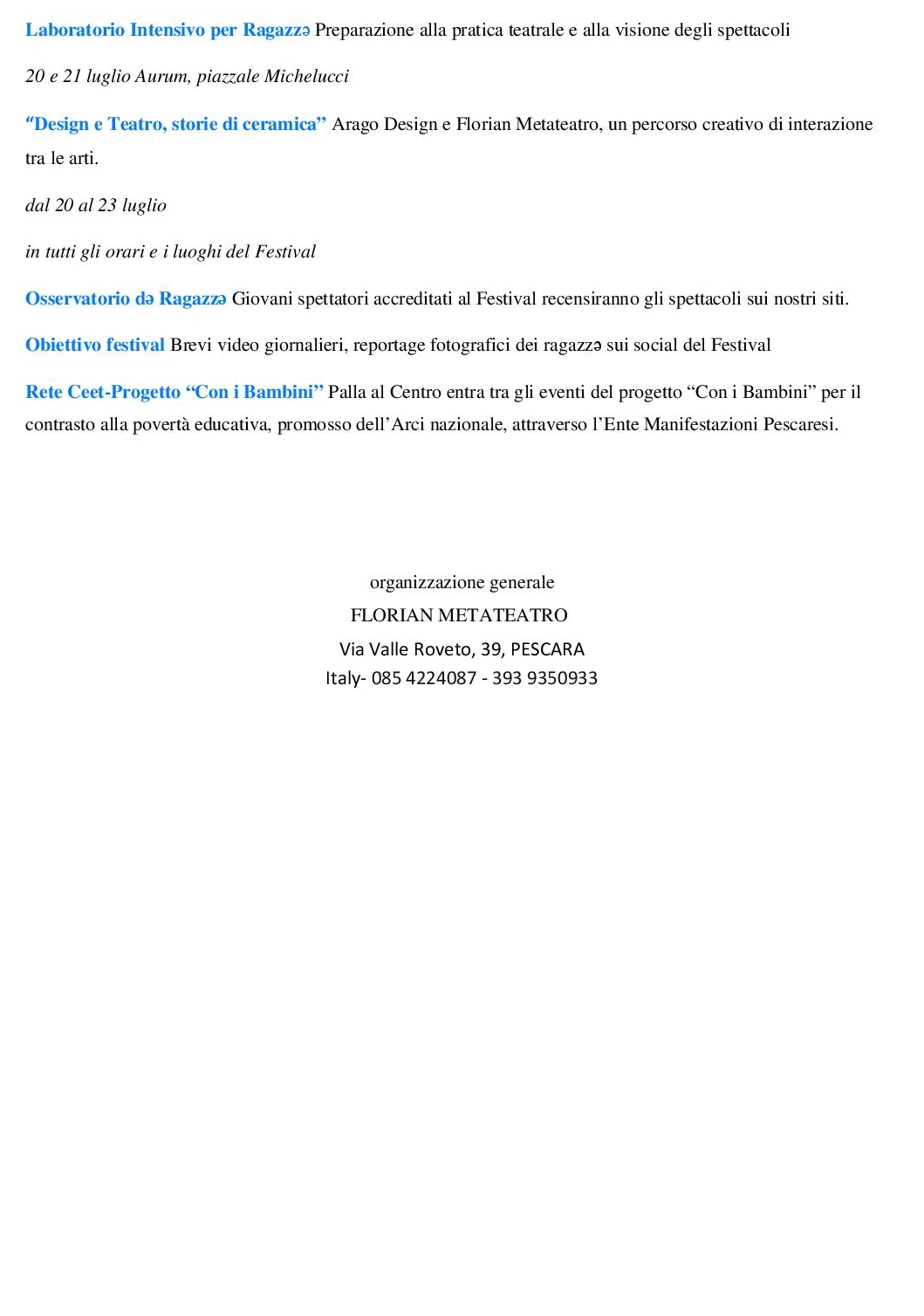 Laboratorio Intensivo per Ragazzə Preparazione alla pratica teatrale e alla visione degli spettacoli

20 e 21 luglio Aurum, piazzale Michelucci

“Design e Teatro, storie di ceramica” Arago Design e Florian Metateatro, un percorso creativo di interazione tra le arti.

dal 20 al 23 luglio

in tutti gli orari e i luoghi del Festival

Osservatorio də Ragazzə Giovani spettatori accreditati al Festival recensiranno gli spettacoli sui nostri siti.

Obiettivo festival Brevi video giornalieri, reportage fotografici dei ragazzə sui social del Festival

Rete Ceet-Progetto “Con i Bambini” Palla al Centro entra tra gli eventi del progetto “Con i Bambini” per il contrasto alla povertà educativa, promosso dell’Arci nazionale, attraverso l’Ente Manifestazioni Pescaresi.

organizzazione generale
FLORIAN METATEATRO
Via Valle Roveto, 39, PESCARA
Italy- 085 4224087 - 393 9350933